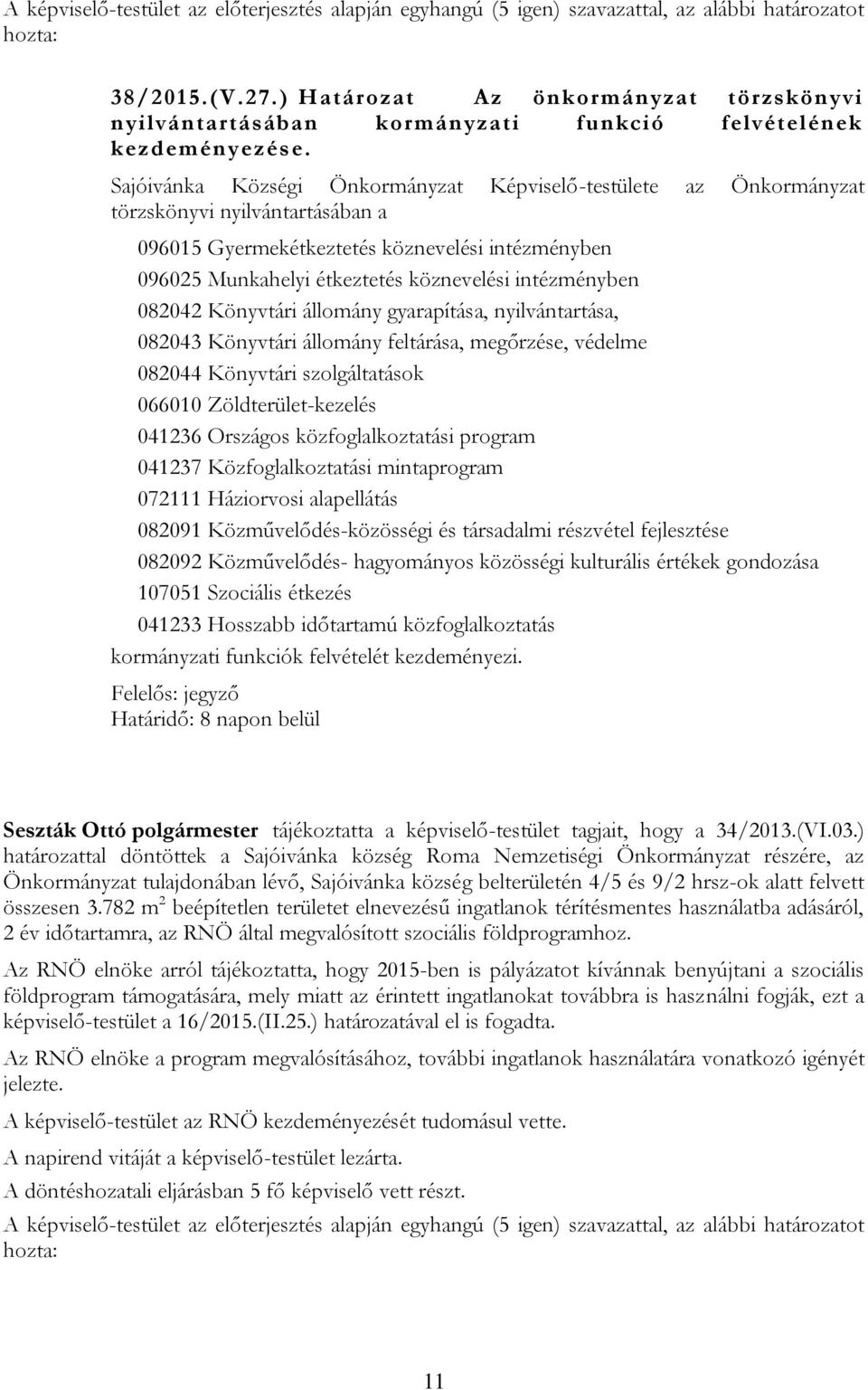 A képviselő-testület az előterjesztés alapján egyhangú (5 igen) szavazattal, az alábbi határozatot hozta:

38/2015.(V.27.) Határozat Az önkormányzat törzskönyvi nyilvántartásában kormányzati funkció felvételének kezdeményezése.

Sajóivánka Községi Önkormányzat Képviselő-testülete az Önkormányzat törzskönyvi nyilvántartásában a

096015 Gyermekétkeztetés köznevelési intézményben
096025 Munkahelyi étkeztetés köznevelési intézményben
082042 Könyvtári állomány gyarapítása, nyilvántartása,
082043 Könyvtári állomány feltárása, megőrzése, védelme
082044 Könyvtári szolgáltatások
066010 Zöldterület-kezelés
041236 Országos közfoglalkoztatási program
041237 Közfoglalkoztatási mintaprogram
072111 Háziorvosi alapellátás
082091 Közművelődés-közösségi és társadalmi részvétel fejlesztése
082092 Közművelődés- hagyományos közösségi kulturális értékek gondozása
107051 Szociális étkezés
041233 Hosszabb időtartamú közfoglalkoztatás
kormányzati funkciók felvételét kezdeményezi.

Felelős: jegyző
Határidő: 8 napon belül

Seszták Ottó polgármester tájékoztatta a képviselő-testület tagjait, hogy a 34/2013.(VI.03.) határozattal döntöttek a Sajóivánka község Roma Nemzetiségi Önkormányzat részére, az Önkormányzat tulajdonában lévő, Sajóivánka község belterületén 4/5 és 9/2 hrsz-ok alatt felvett összesen 3.782 $m^2$ beépítetlen területet elnevezésű ingatlanok térítésmentes használatba adásáról, 2 év időtartamra, az RNÖ által megvalósított szociális földprogramhoz.

Az RNÖ elnöke arról tájékoztatta, hogy 2015-ben is pályázatot kívánnak benyújtani a szociális földprogram támogatására, mely miatt az érintett ingatlanokat továbbra is használni fogják, ezt a képviselő-testület a 16/2015.(II.25.) határozatával el is fogadta.

Az RNÖ elnöke a program megvalósításához, további ingatlanok használatára vonatkozó igényét jelezte.

A képviselő-testület az RNÖ kezdeményezését tudomásul vette.

A napirend vitáját a képviselő-testület lezárta.

A döntéshozatali eljárásban 5 fő képviselő vett részt.

A képviselő-testület az előterjesztés alapján egyhangú (5 igen) szavazattal, az alábbi határozatot hozta:

11